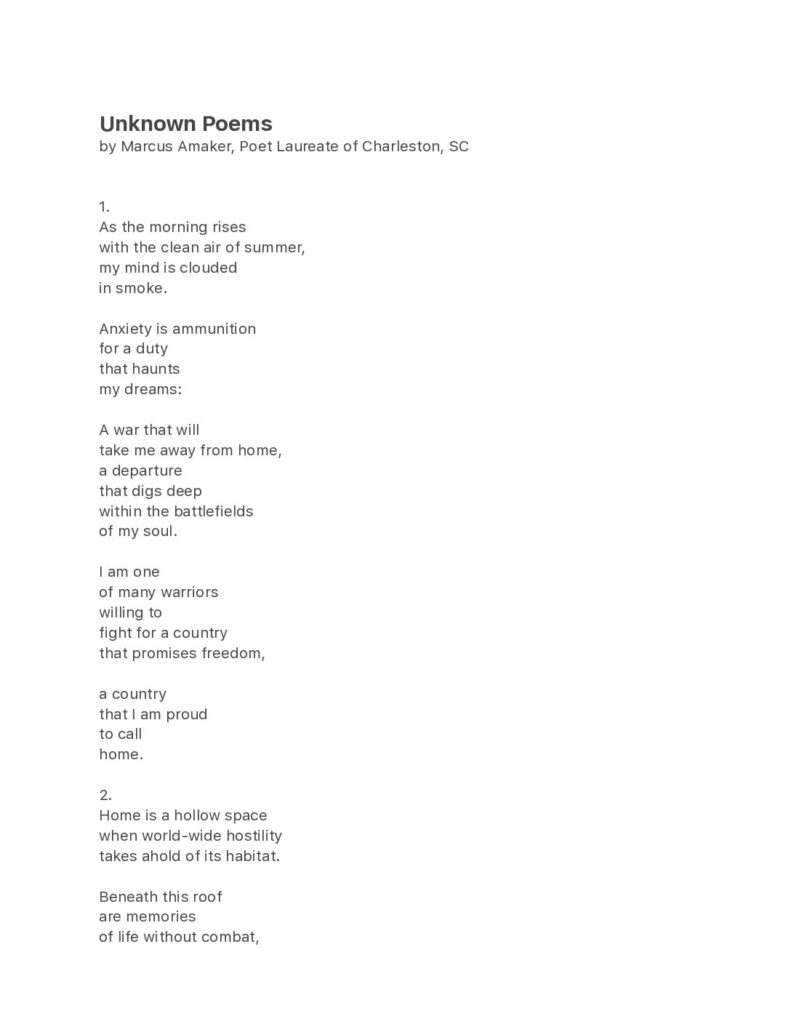 Unknown Poems
by Marcus Amaker, Poet Laureate of Charleston, SC

1.
As the morning rises
with the clean air of summer,
my mind is clouded
in smoke.

Anxiety is ammunition
for a duty
that haunts
my dreams:

A war that will
take me away from home,
a departure
that digs deep
within the battlefields
of my soul.

I am one
of many warriors
willing to
fight for a country
that promises freedom,

a country
that I am proud
to call
home.

2.
Home is a hollow space
when world-wide hostility
takes ahold of its habitat.

Beneath this roof
are memories
of life without combat,